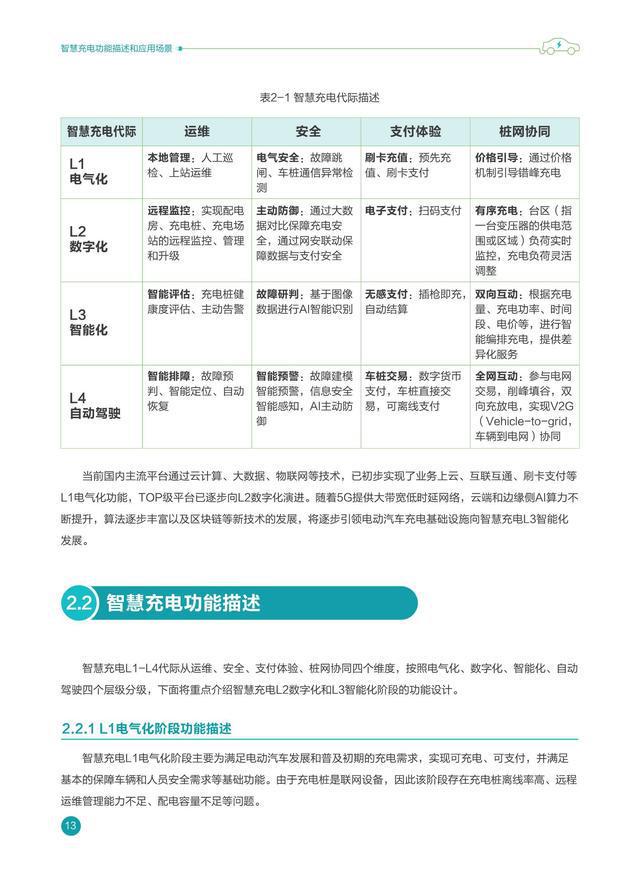 智慧充电功能描述和应用场景

表2-1 智慧充电代际描述

| 智慧充电代际 | 运维 | 安全 | 支付体验 | 桩网协同 |
|---|---|---|---|---|
| L1 电气化 | 本地管理：人工巡检、上站运维 | 电气安全：故障跳闸、车桩通信异常检测 | 刷卡充值：预先充值、刷卡支付 | 价格引导：通过价格机制引导错峰充电 |
| L2 数字化 | 远程监控：实现配电房、充电桩、充电场站的远程监控、管理和升级 | 主动防御：通过大数据对比保障充电安全，通过网安联动保障数据与支付安全 | 电子支付：扫码支付 | 有序充电：台区（指一台变压器的供电范围或区域）负荷实时监控，充电负荷灵活调整 |
| L3 智能化 | 智能评估：充电桩健康度评估、主动告警 | 故障研判：基于图像数据进行AI智能识别 | 无感支付：插枪即充，自动结算 | 双向互动：根据充电量、充电功率、时间段、电价等，进行智能编排充电，提供差异化服务 |
| L4 自动驾驶 | 智能排障：故障预判、智能定位、自动恢复 | 智能预警：故障建模智能预警，信息安全智能感知，AI主动防御 | 车桩交易：数字货币支付，车桩直接交易，可离线支付 | 全网互动：参与电网交易，削峰填谷，双向充放电，实现V2G（Vehicle-to-grid，车辆到电网）协同 |

当前国内主流平台通过云计算、大数据、物联网等技术，已初步实现了业务上云、互联互通、刷卡支付等L1电气化功能，TOP级平台已逐步向L2数字化演进。随着5G提供大带宽低时延网络，云端和边缘侧AI算力不断提升，算法逐步丰富以及区块链等新技术的发展，将逐步引领电动汽车充电基础设施向智慧充电L3智能化发展。

2.2 智慧充电功能描述

智慧充电L1-L4代际从运维、安全、支付体验、桩网协同四个维度，按照电气化、数字化、智能化、自动驾驶四个层级分级，下面将重点介绍智慧充电L2数字化和L3智能化阶段的功能设计。

2.2.1 L1电气化阶段功能描述

智慧充电L1电气化阶段主要为满足电动汽车发展和普及初期的充电需求，实现可充电、可支付，并满足基本的保障车辆和人员安全需求等基础功能。由于充电桩是联网设备，因此该阶段存在充电桩离线率高、远程运维管理能力不足、配电容量不足等问题。

13